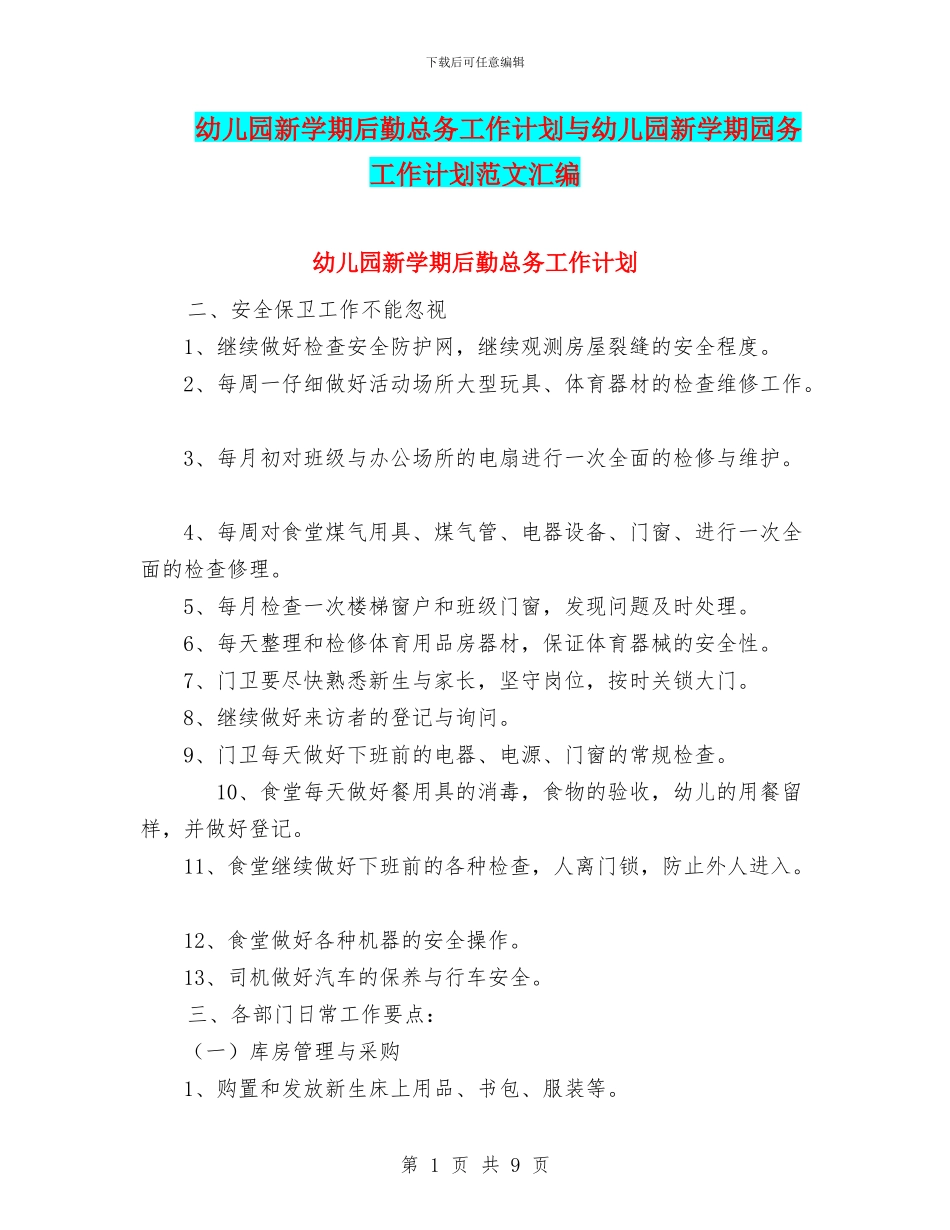 下载后可任意编辑

幼儿园新学期后勤总务工作计划与幼儿园新学期园务工作计划范文汇编

幼儿园新学期后勤总务工作计划

二、安全保卫工作不能忽视

1、继续做好检查安全防护网，继续观测房屋裂缝的安全程度。

2、每周一仔细做好活动场所大型玩具、体育器材的检查维修工作。

3、每月初对班级与办公场所的电扇进行一次全面的检修与维护。

4、每周对食堂煤气用具、煤气管、电器设备、门窗、进行一次全面的检查修理。

5、每月检查一次楼梯窗户和班级门窗，发现问题及时处理。

6、每天整理和检修体育用品房器材，保证体育器械的安全性。

7、门卫要尽快熟悉新生与家长，坚守岗位，按时关锁大门。

8、继续做好来访者的登记与询问。

9、门卫每天做好下班前的电器、电源、门窗的常规检查。

10、食堂每天做好餐用具的消毒，食物的验收，幼儿的用餐留样，并做好登记。

11、食堂继续做好下班前的各种检查，人离门锁，防止外人进入。

12、食堂做好各种机器的安全操作。

13、司机做好汽车的保养与行车安全。

三、各部门日常工作要点：

（一）库房管理与采购

1、购置和发放新生床上用品、书包、服装等。

第 1 页 共 9 页